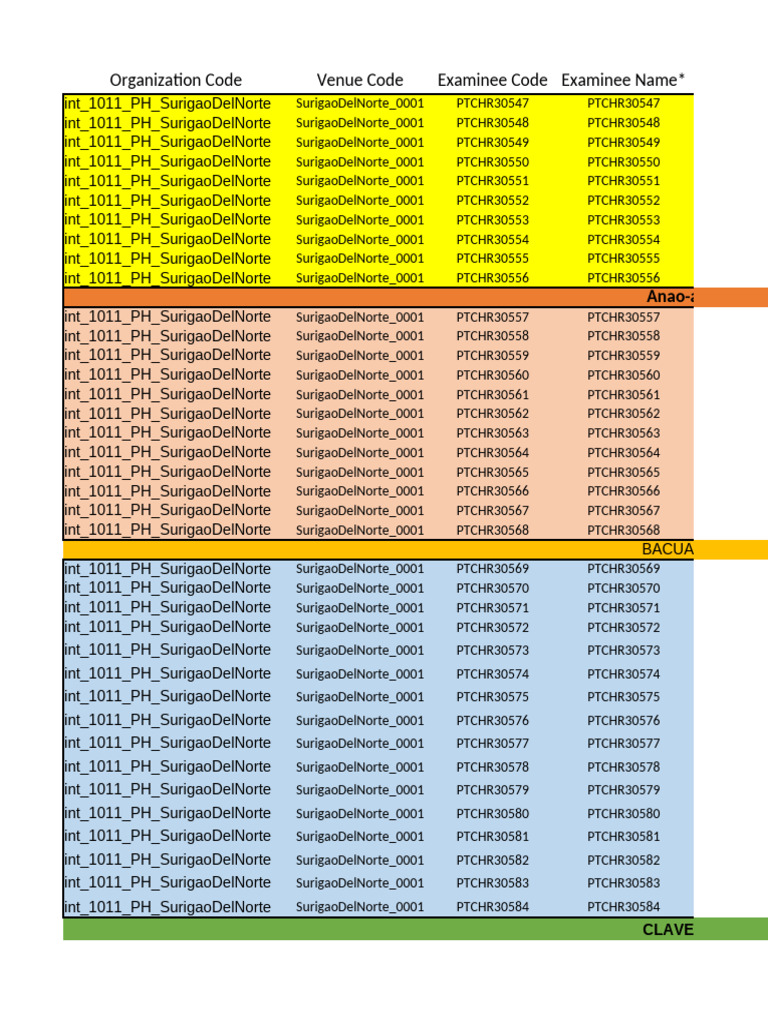 | Organization Code | Venue Code | Examinee Code | Examinee Name* |
|---|---|---|---|
| int_1011_PH_SurigaoDelNorte | SurigaoDelNorte_0001 | PTCHR30547 | PTCHR30547 |
| int_1011_PH_SurigaoDelNorte | SurigaoDelNorte_0001 | PTCHR30548 | PTCHR30548 |
| int_1011_PH_SurigaoDelNorte | SurigaoDelNorte_0001 | PTCHR30549 | PTCHR30549 |
| int_1011_PH_SurigaoDelNorte | SurigaoDelNorte_0001 | PTCHR30550 | PTCHR30550 |
| int_1011_PH_SurigaoDelNorte | SurigaoDelNorte_0001 | PTCHR30551 | PTCHR30551 |
| int_1011_PH_SurigaoDelNorte | SurigaoDelNorte_0001 | PTCHR30552 | PTCHR30552 |
| int_1011_PH_SurigaoDelNorte | SurigaoDelNorte_0001 | PTCHR30553 | PTCHR30553 |
| int_1011_PH_SurigaoDelNorte | SurigaoDelNorte_0001 | PTCHR30554 | PTCHR30554 |
| int_1011_PH_SurigaoDelNorte | SurigaoDelNorte_0001 | PTCHR30555 | PTCHR30555 |
| int_1011_PH_SurigaoDelNorte | SurigaoDelNorte_0001 | PTCHR30556 | PTCHR30556 |
| | | | Anao-a |
| int_1011_PH_SurigaoDelNorte | SurigaoDelNorte_0001 | PTCHR30557 | PTCHR30557 |
| int_1011_PH_SurigaoDelNorte | SurigaoDelNorte_0001 | PTCHR30558 | PTCHR30558 |
| int_1011_PH_SurigaoDelNorte | SurigaoDelNorte_0001 | PTCHR30559 | PTCHR30559 |
| int_1011_PH_SurigaoDelNorte | SurigaoDelNorte_0001 | PTCHR30560 | PTCHR30560 |
| int_1011_PH_SurigaoDelNorte | SurigaoDelNorte_0001 | PTCHR30561 | PTCHR30561 |
| int_1011_PH_SurigaoDelNorte | SurigaoDelNorte_0001 | PTCHR30562 | PTCHR30562 |
| int_1011_PH_SurigaoDelNorte | SurigaoDelNorte_0001 | PTCHR30563 | PTCHR30563 |
| int_1011_PH_SurigaoDelNorte | SurigaoDelNorte_0001 | PTCHR30564 | PTCHR30564 |
| int_1011_PH_SurigaoDelNorte | SurigaoDelNorte_0001 | PTCHR30565 | PTCHR30565 |
| int_1011_PH_SurigaoDelNorte | SurigaoDelNorte_0001 | PTCHR30566 | PTCHR30566 |
| int_1011_PH_SurigaoDelNorte | SurigaoDelNorte_0001 | PTCHR30567 | PTCHR30567 |
| int_1011_PH_SurigaoDelNorte | SurigaoDelNorte_0001 | PTCHR30568 | PTCHR30568 |
| | | | BACUA |
| int_1011_PH_SurigaoDelNorte | SurigaoDelNorte_0001 | PTCHR30569 | PTCHR30569 |
| int_1011_PH_SurigaoDelNorte | SurigaoDelNorte_0001 | PTCHR30570 | PTCHR30570 |
| int_1011_PH_SurigaoDelNorte | SurigaoDelNorte_0001 | PTCHR30571 | PTCHR30571 |
| int_1011_PH_SurigaoDelNorte | SurigaoDelNorte_0001 | PTCHR30572 | PTCHR30572 |
| int_1011_PH_SurigaoDelNorte | SurigaoDelNorte_0001 | PTCHR30573 | PTCHR30573 |
| int_1011_PH_SurigaoDelNorte | SurigaoDelNorte_0001 | PTCHR30574 | PTCHR30574 |
| int_1011_PH_SurigaoDelNorte | SurigaoDelNorte_0001 | PTCHR30575 | PTCHR30575 |
| int_1011_PH_SurigaoDelNorte | SurigaoDelNorte_0001 | PTCHR30576 | PTCHR30576 |
| int_1011_PH_SurigaoDelNorte | SurigaoDelNorte_0001 | PTCHR30577 | PTCHR30577 |
| int_1011_PH_SurigaoDelNorte | SurigaoDelNorte_0001 | PTCHR30578 | PTCHR30578 |
| int_1011_PH_SurigaoDelNorte | SurigaoDelNorte_0001 | PTCHR30579 | PTCHR30579 |
| int_1011_PH_SurigaoDelNorte | SurigaoDelNorte_0001 | PTCHR30580 | PTCHR30580 |
| int_1011_PH_SurigaoDelNorte | SurigaoDelNorte_0001 | PTCHR30581 | PTCHR30581 |
| int_1011_PH_SurigaoDelNorte | SurigaoDelNorte_0001 | PTCHR30582 | PTCHR30582 |
| int_1011_PH_SurigaoDelNorte | SurigaoDelNorte_0001 | PTCHR30583 | PTCHR30583 |
| int_1011_PH_SurigaoDelNorte | SurigaoDelNorte_0001 | PTCHR30584 | PTCHR30584 |
| | | | CLAVE |